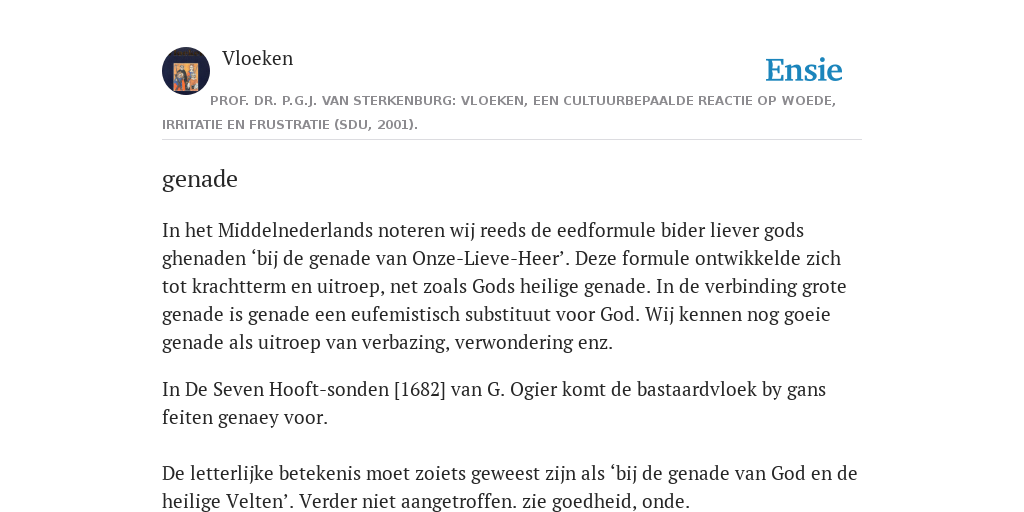 Vloeken

Ensie

PROF. DR. P.G.J. VAN STERKENBURG: VLOEKEN, EEN CULTUURBEPAALDE REACTIE OP WOEDE, IRRITATIE EN FRUSTRATIE (SDU, 2001).

genade

In het Middelnederlands noteren wij reeds de eedformule bider liever gods ghenaden ‘bij de genade van Onze-Lieve-Heer’. Deze formule ontwikkelde zich tot krachtterm en uitroep, net zoals Gods heilige genade. In de verbinding grote genade is genade een eufemistisch substituut voor God. Wij kennen nog goeie genade als uitroep van verbazing, verwondering enz.

In De Seven Hooft-sonden [1682] van G. Ogier komt de bastaardvloek by gans feiten genaey voor.

De letterlijke betekenis moet zoiets geweest zijn als ‘bij de genade van God en de heilige Velten’. Verder niet aangetroffen. zie goedheid, onde.